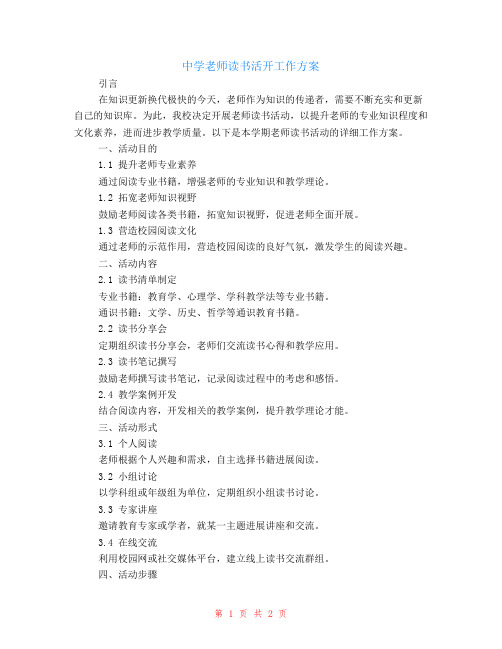 中学老师读书活开工作方案

引言

在知识更新换代极快的今天，老师作为知识的传递者，需要不断充实和更新自己的知识库。为此，我校决定开展老师读书活动，以提升老师的专业知识程度和文化素养，进而进步教学质量。以下是本学期老师读书活动的详细工作方案。

一、活动目的

1.1 提升老师专业素养

通过阅读专业书籍，增强老师的专业知识和教学理论。

1.2 拓宽老师知识视野

鼓励老师阅读各类书籍，拓宽知识视野，促进老师全面开展。

1.3 营造校园阅读文化

通过老师的示范作用，营造校园阅读的良好气氛，激发学生的阅读兴趣。

二、活动内容

2.1 读书清单制定

专业书籍：教育学、心理学、学科教学法等专业书籍。

通识书籍：文学、历史、哲学等通识教育书籍。

2.2 读书分享会

定期组织读书分享会，老师们交流读书心得和教学应用。

2.3 读书笔记撰写

鼓励老师撰写读书笔记，记录阅读过程中的考虑和感悟。

2.4 教学案例开发

结合阅读内容，开发相关的教学案例，提升教学理论才能。

三、活动形式

3.1 个人阅读

老师根据个人兴趣和需求，自主选择书籍进展阅读。

3.2 小组讨论

以学科组或年级组为单位，定期组织小组读书讨论。

3.3 专家讲座

邀请教育专家或学者，就某一主题进展讲座和交流。

3.4 在线交流

利用校园网或社交媒体平台，建立线上读书交流群组。

四、活动步骤

第 1 页 共 2 页